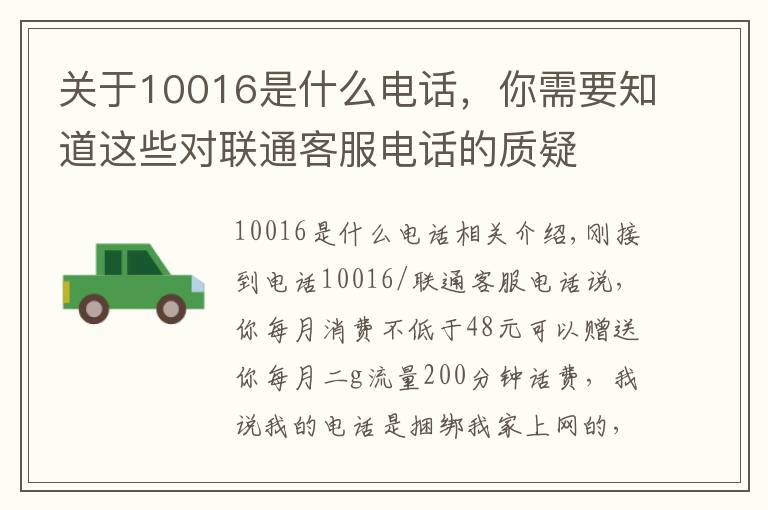 关于10016是什么电话，你需要知道这些对联通客服电话的质疑

10016是什么电话相关介绍，刚接到电话10016/联通客服电话说，你每月消费不低于48元可以赠送你每月二g流量200分钟话费，我说我的电话是捆绑我家上网的，